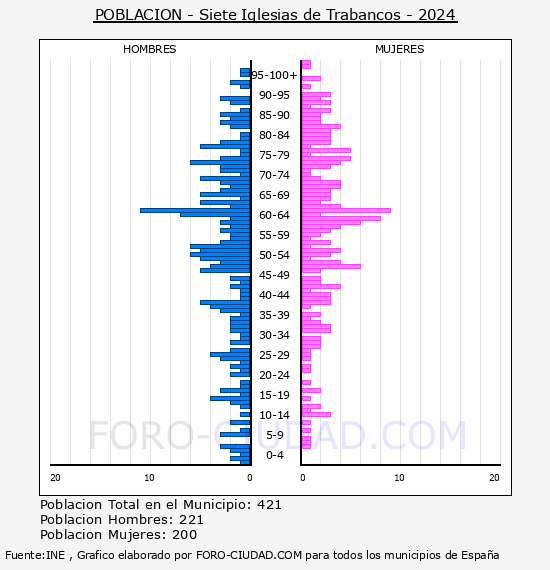 POBLACION - Siete Iglesias de Trabancos - 2024

HOMBRES

MUJERES

95-100+
90-95
85-90
80-84
75-79
70-74
65-69
60-64
55-59
50-54
45-49
40-44
35-39
30-34
25-29
20-24
15-19
10-14
5-9
0-4

20 10 0

0 10 20

FORO-CIUDAD.COM

Poblacion Total en el Municipio: 421
Poblacion Hombres: 221
Poblacion Mujeres: 200

Fuente:INE , Grafico elaborado por FORO-CIUDAD.COM para todos los municipios de España